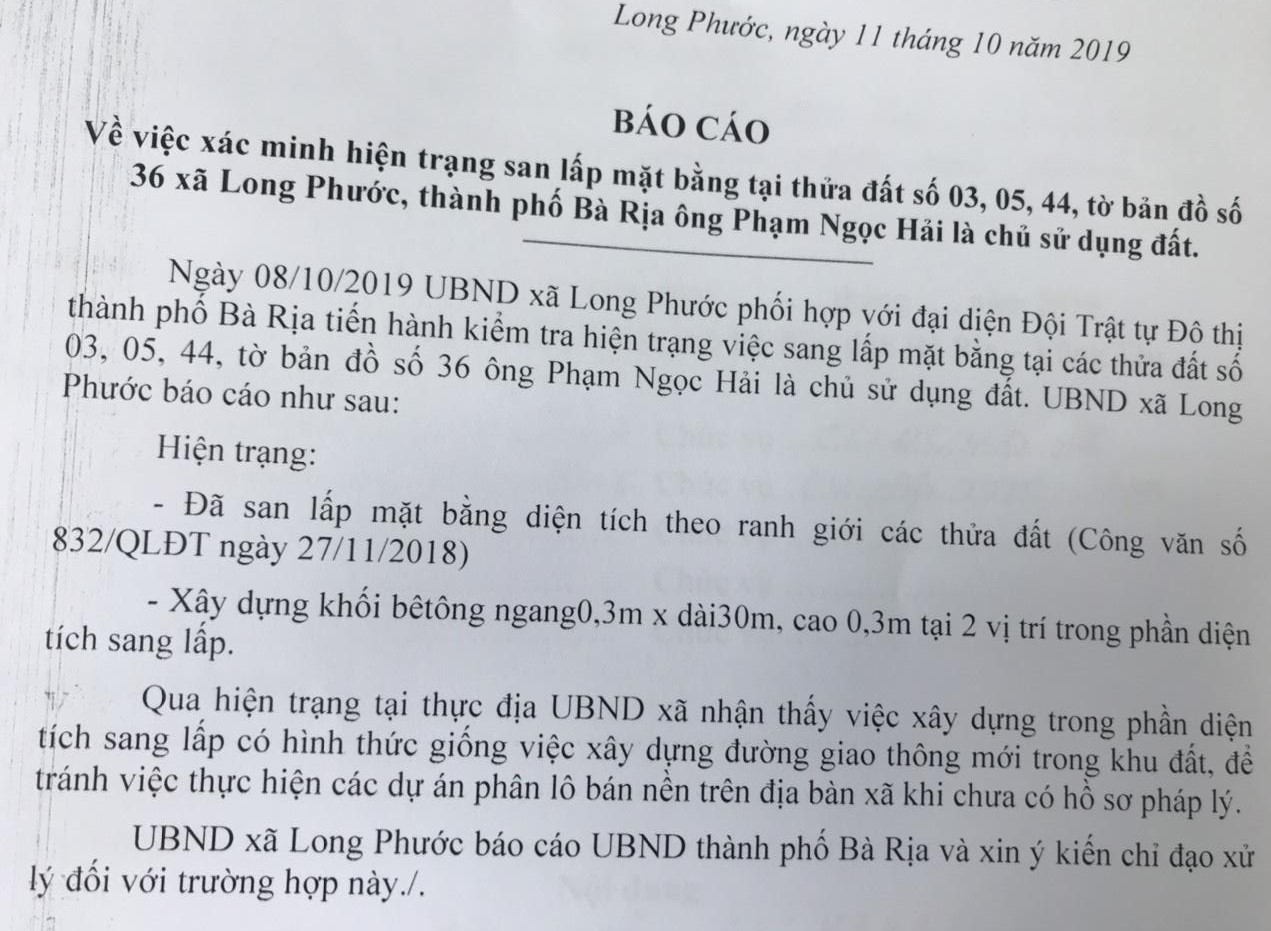 Long Phước, ngày 11 tháng 10 năm 2019

BÁO CÁO
Về việc xác minh hiện trạng san lấp mặt bằng tại thửa đất số 03, 05, 44, tờ bản đồ số 36 xã Long Phước, thành phố Bà Rịa ông Phạm Ngọc Hải là chủ sử dụng đất.

Ngày 08/10/2019 UBND xã Long Phước phối hợp với đại diện Đội Trật tự Đô thị thành phố Bà Rịa tiến hành kiểm tra hiện trạng việc sang lấp mặt bằng tại các thửa đất số 03, 05, 44, tờ bản đồ số 36 ông Phạm Ngọc Hải là chủ sử dụng đất. UBND xã Long Phước báo cáo như sau:

Hiện trạng:

- Đã san lấp mặt bằng diện tích theo ranh giới các thửa đất (Công văn số 832/QLĐT ngày 27/11/2018)

- Xây dựng khối bêtông ngang0,3m x dài30m, cao 0,3m tại 2 vị trí trong phần diện tích sang lấp.

Qua hiện trạng tại thực địa UBND xã nhận thấy việc xây dựng trong phần diện tích sang lấp có hình thức giống việc xây dựng đường giao thông mới trong khu đất, để tránh việc thực hiện các dự án phân lô bán nền trên địa bàn xã khi chưa có hồ sơ pháp lý.

UBND xã Long Phước báo cáo UBND thành phố Bà Rịa và xin ý kiến chỉ đạo xử lý đối với trường hợp này./.